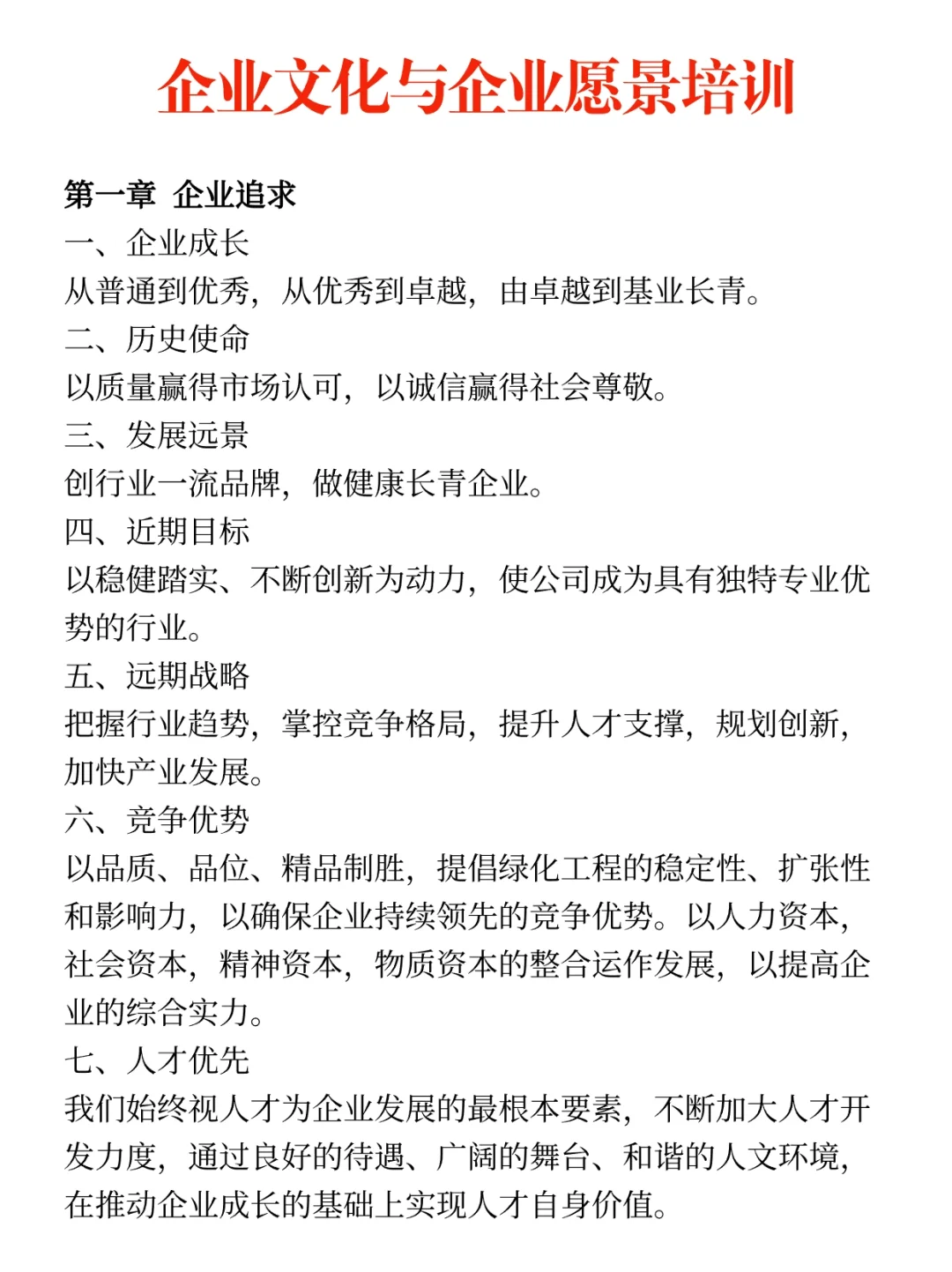 企业文化与企业愿景培训

第一章 企业追求
一、企业成长
从普通到优秀，从优秀到卓越，由卓越到基业长青。
二、历史使命
以质量赢得市场认可，以诚信赢得社会尊敬。
三、发展远景
创行业一流品牌，做健康长青企业。
四、近期目标
以稳健踏实、不断创新为动力，使公司成为具有独特专业优势的行业。
五、远期战略
把握行业趋势，掌控竞争格局，提升人才支撑，规划创新，加快产业发展。
六、竞争优势
以品质、品位、精品制胜，提倡绿化工程的稳定性、扩张性和影响力，以确保企业持续领先的竞争优势。以人力资本，社会资本，精神资本，物质资本的整合运作发展，以提高企业的综合实力。
七、人才优先
我们始终视人才为企业发展的最根本要素，不断加大人才开发力度，通过良好的待遇、广阔的舞台、和谐的人文环境，在推动企业成长的基础上实现人才自身价值。